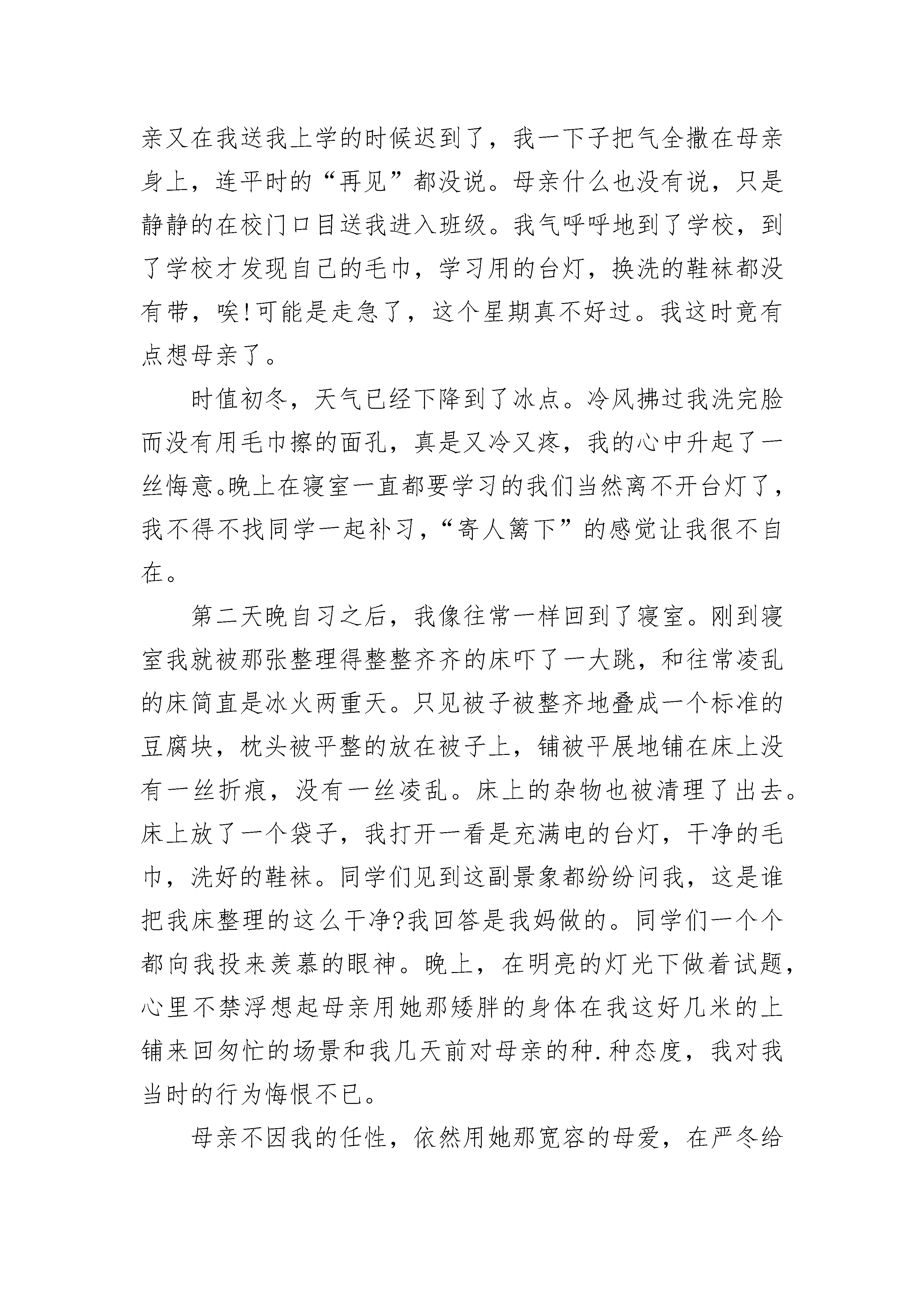 亲又在我送我上学的时候迟到了，我一下子把气全撒在母亲身上，连平时的“再见”都没说。母亲什么也没有说，只是静静的在校门口目送我进入班级。我气呼呼地到了学校，到了学校才发现自己的毛巾，学习用的台灯，换洗的鞋袜都没有带，唉!可能是走急了，这个星期真不好过。我这时竟有点想母亲了。

时值初冬，天气已经下降到了冰点。冷风拂过我洗完脸而没有用毛巾擦的面孔，真是又冷又疼，我的心中升起了一丝悔意。晚上在寝室一直都要学习的我们当然离不开台灯了，我不得不找同学一起补习，“寄人篱下”的感觉让我很不自在。

第二天晚自习之后，我像往常一样回到了寝室。刚到寝室我就被那张整理得整整齐齐的床吓了一大跳，和往常凌乱的床简直是冰火两重天。只见被子被整齐地叠成一个标准的豆腐块，枕头被平整的放在被子上，铺被平展地铺在床上没有一丝折痕，没有一丝凌乱。床上的杂物也被清理了出去。床上放了一个袋子，我打开一看是充满电的台灯，干净的毛巾，洗好的鞋袜。同学们见到这副景象都纷纷问我，这是谁把我床整理的这么干净?我回答是我妈做的。同学们一个个都向我投来羡慕的眼神。晚上，在明亮的灯光下做着试题，心里不禁浮想起母亲用她那矮胖的身体在我这好几米的上铺来回匆忙的场景和我几天前对母亲的种.种态度，我对我当时的行为悔恨不已。

母亲不因我的任性，依然用她那宽容的母爱，在严冬给